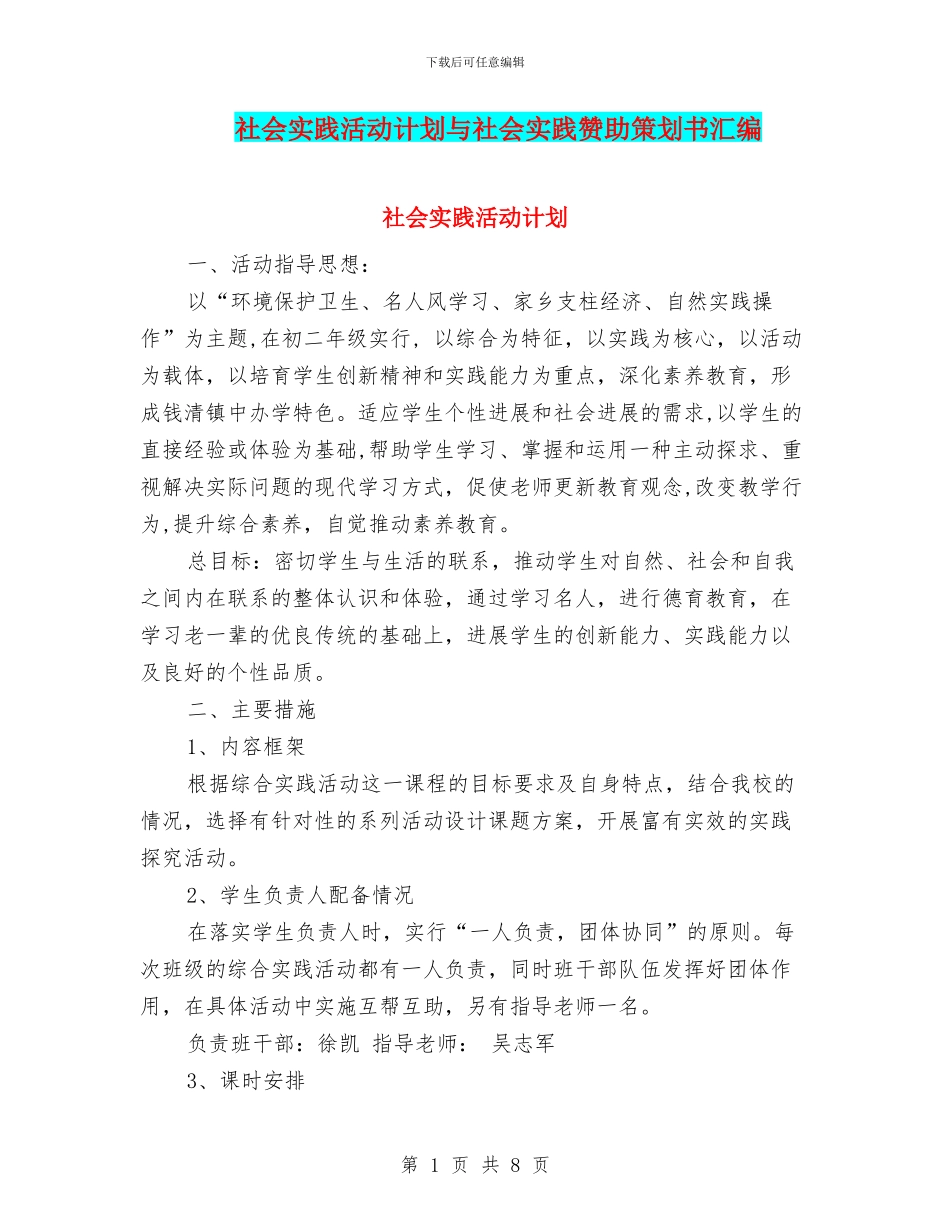 下载后可任意编辑

社会实践活动计划与社会实践赞助策划书汇编

社会实践活动计划

一、活动指导思想：

以“环境保护卫生、名人风学习、家乡支柱经济、自然实践操作”为主题，在初二年级实行，以综合为特征，以实践为核心，以活动为载体，以培育学生创新精神和实践能力为重点，深化素养教育，形成钱清镇中办学特色。适应学生个性进展和社会进展的需求，以学生的直接经验或体验为基础，帮助学生学习、掌握和运用一种主动探求、重视解决实际问题的现代学习方式，促使老师更新教育观念，改变教学行为，提升综合素养，自觉推动素养教育。

总目标：密切学生与生活的联系，推动学生对自然、社会和自我之间内在联系的整体认识和体验，通过学习名人，进行德育教育，在学习老一辈的优良传统的基础上，进展学生的创新能力、实践能力以及良好的个性品质。

二、主要措施

1、内容框架

根据综合实践活动这一课程的目标要求及自身特点，结合我校的情况，选择有针对性的系列活动设计课题方案，开展富有实效的实践探究活动。

2、学生负责人配备情况

在落实学生负责人时，实行“一人负责，团体协同”的原则。每次班级的综合实践活动都有一人负责，同时班干部队伍发挥好团体作用，在具体活动中实施互帮互助，另有指导老师一名。

负责班干部：徐凯 指导老师： 吴志军

3、课时安排

第 1 页 共 8 页